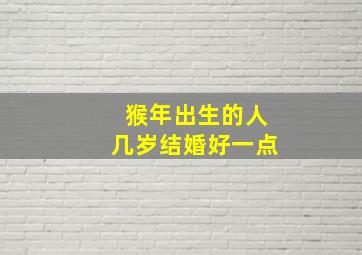 猴年出生的人
几岁结婚好一点